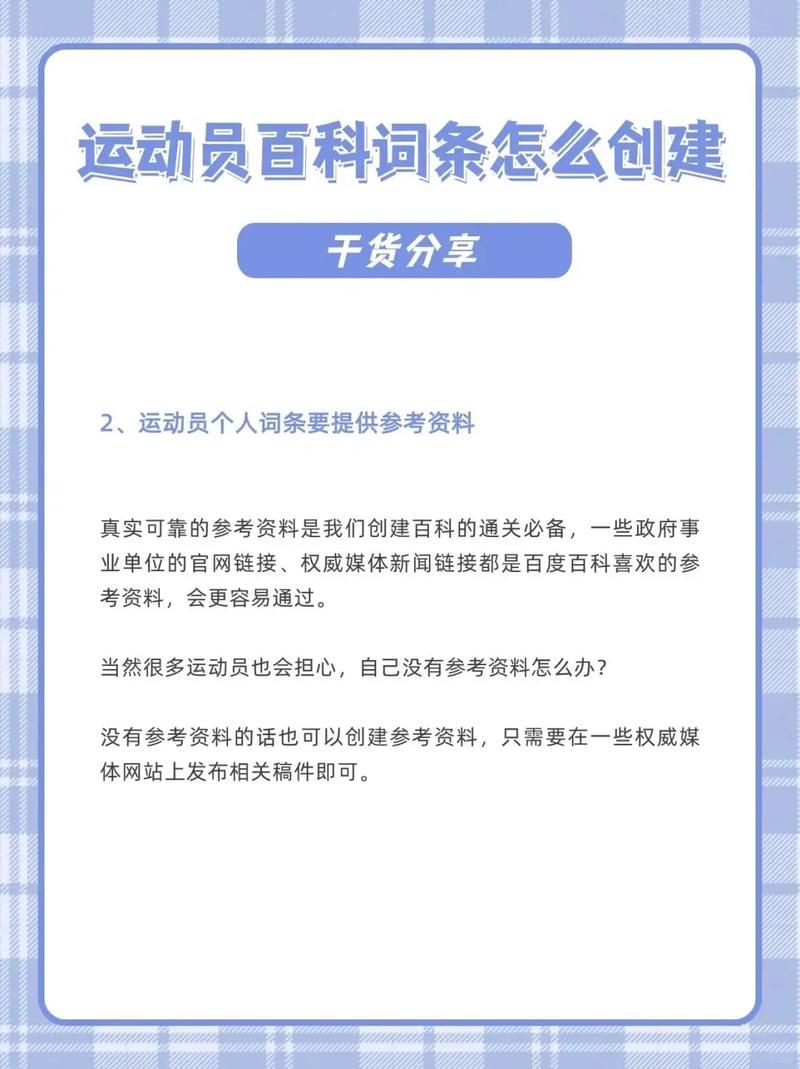 运动员百科词条怎么创建

干货分享

2、运动员个人词条要提供参考资料

真实可靠的参考资料是我们创建百科的通关必备，一些政府事业单位的官网链接、权威媒体新闻链接都是百度百科喜欢的参考资料，会更容易通过。

当然很多运动员也会担心，自己没有参考资料怎么办？

没有参考资料的话也可以创建参考资料，只需要在一些权威媒体网站上发布相关稿件即可。